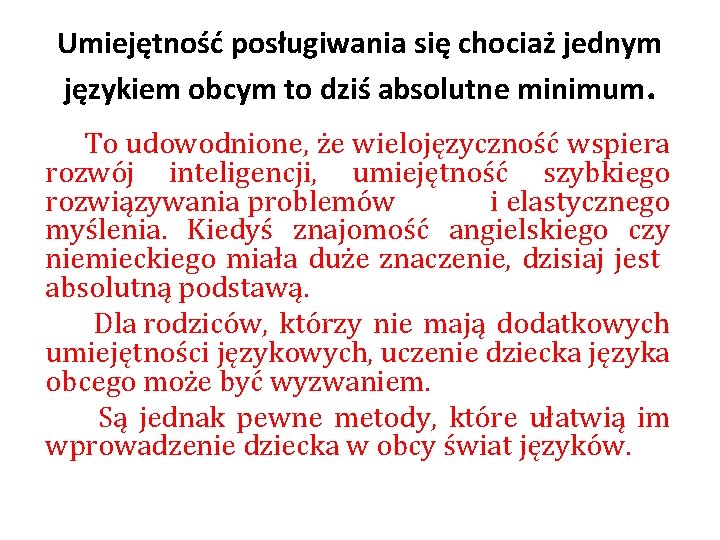 Umiejętność posługiwania się chociaż jednym językiem obcym to dziś absolutne minimum.

To udowodnione, że wielojęzyczność wspiera rozwój inteligencji, umiejętność szybkiego rozwiązywania problemów i elastycznego myślenia. Kiedyś znajomość angielskiego czy niemieckiego miała duże znaczenie, dzisiaj jest absolutną podstawą.

Dla rodziców, którzy nie mają dodatkowych umiejętności językowych, uczenie dziecka języka obcego może być wyzwaniem.

Są jednak pewne metody, które ułatwią im wprowadzenie dziecka w obcy świat języków.